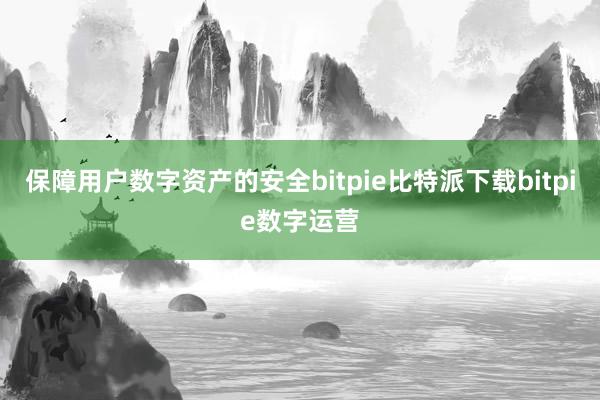 保障用户数字资产的安全bitpie比特派下载bitpie数字运营